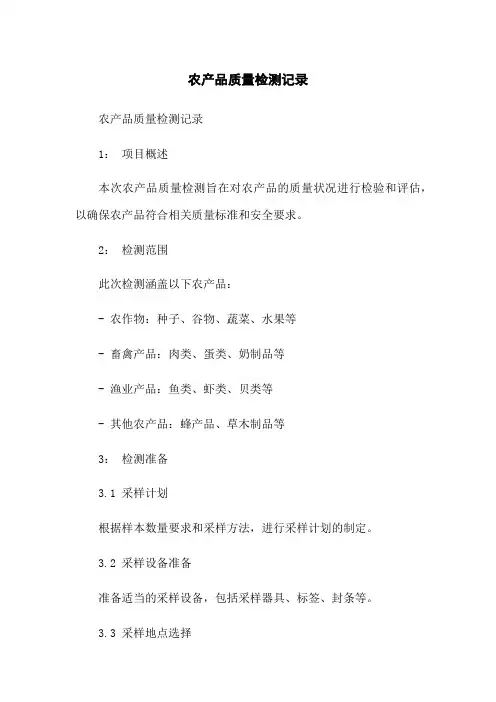 农产品质量检测记录

农产品质量检测记录

1： 项目概述

本次农产品质量检测旨在对农产品的质量状况进行检验和评估，以确保农产品符合相关质量标准和安全要求。

2： 检测范围

此次检测涵盖以下农产品：

- 农作物：种子、谷物、蔬菜、水果等

- 畜禽产品：肉类、蛋类、奶制品等

- 渔业产品：鱼类、虾类、贝类等

- 其他农产品：蜂产品、草木制品等

3： 检测准备

3.1 采样计划

根据样本数量要求和采样方法，进行采样计划的制定。

3.2 采样设备准备

准备适当的采样设备，包括采样器具、标签、封条等。

3.3 采样地点选择